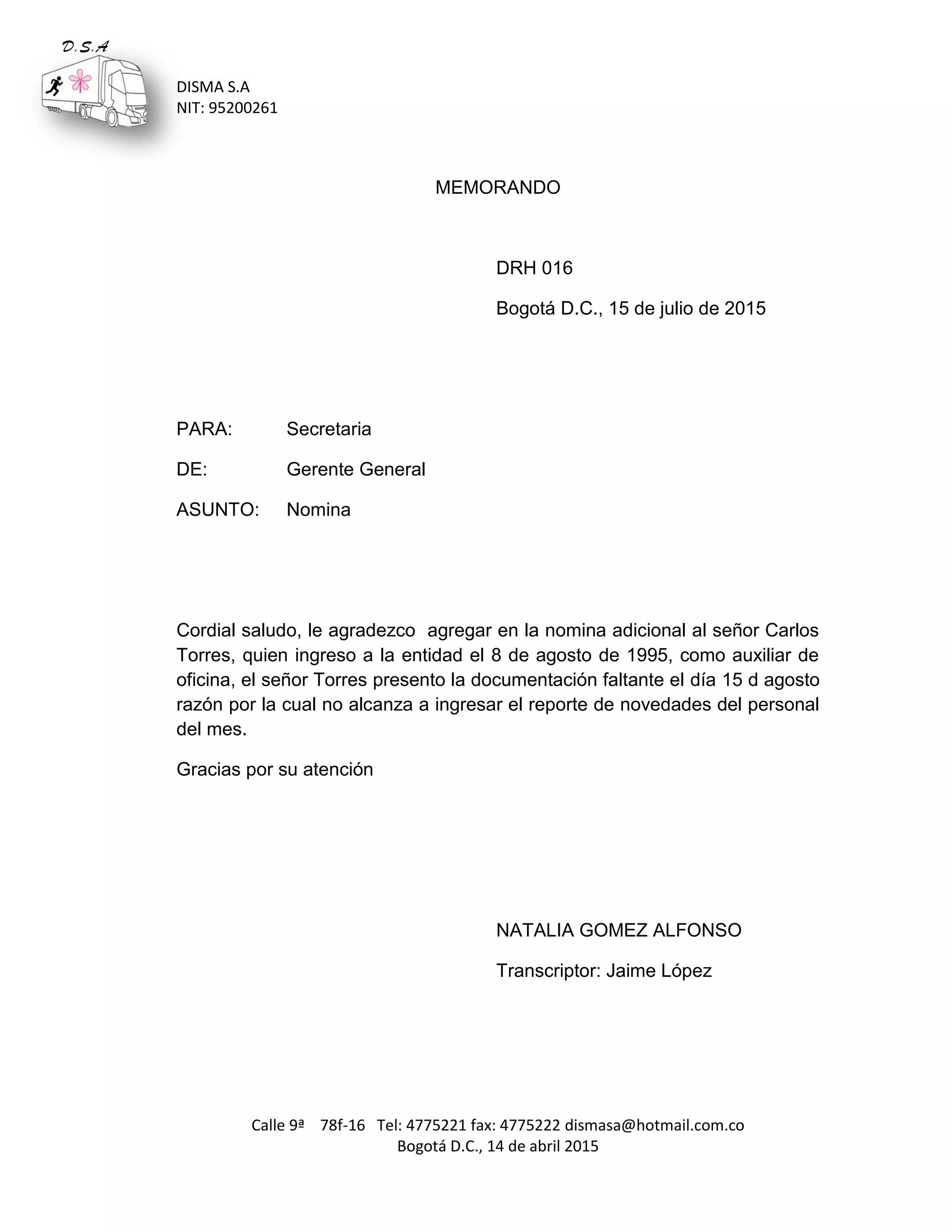 D.S.A

DISMA S.A
NIT: 95200261

MEMORANDO

DRH 016

Bogotá D.C., 15 de julio de 2015

PARA: Secretaria

DE: Gerente General

ASUNTO: Nomina

Cordial saludo, le agradezco agregar en la nomina adicional al señor Carlos Torres, quien ingreso a la entidad el 8 de agosto de 1995, como auxiliar de oficina, el señor Torres presento la documentación faltante el día 15 d agosto razón por la cual no alcanza a ingresar el reporte de novedades del personal del mes.

Gracias por su atención

NATALIA GOMEZ ALFONSO

Transcriptor: Jaime López

Calle 9ª 78f-16 Tel: 4775221 fax: 4775222 dismasa@hotmail.com.co
Bogotá D.C., 14 de abril 2015